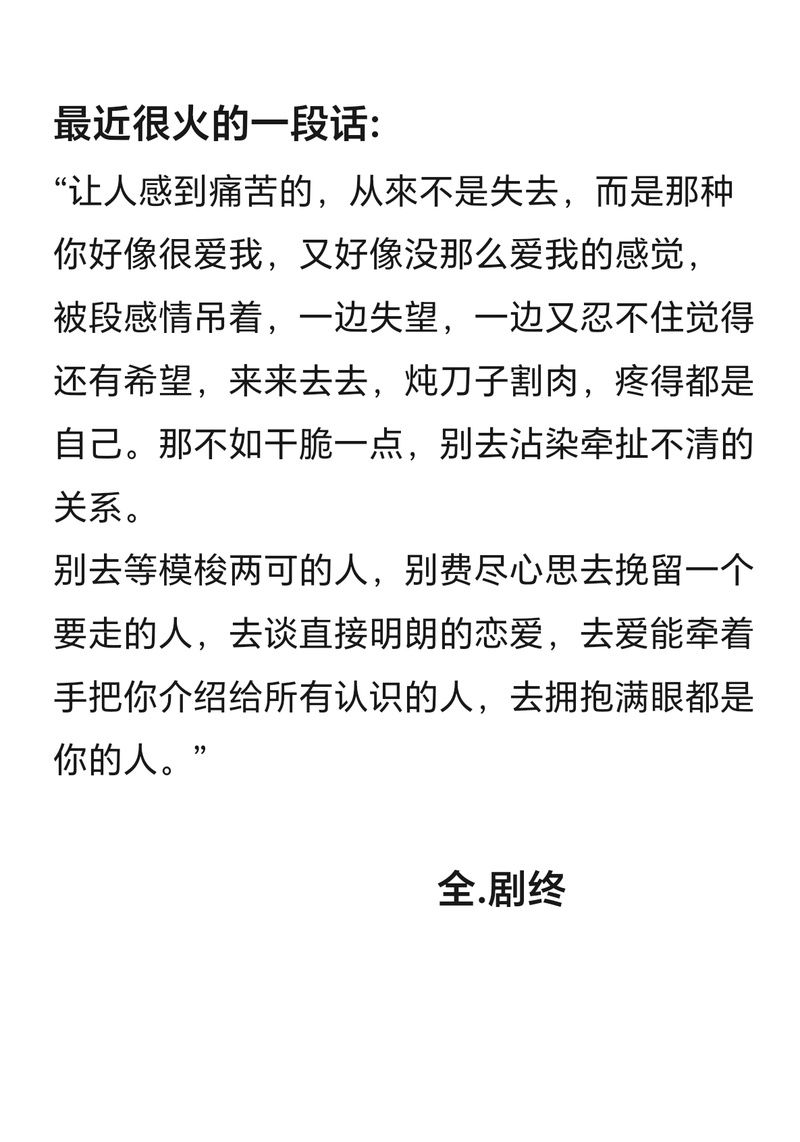 最近很火的一段话:
“让人感到痛苦的，从來不是失去，而是那种你好像很爱我，又好像没那么爱我的感觉，被段感情吊着，一边失望，一边又忍不住觉得还有希望，来来去去，炖刀子割肉，疼得都是自己。那不如干脆一点，别去沾染牵扯不清的关系。
别去等模梭两可的人，别费尽心思去挽留一个要走的人，去谈直接明朗的恋爱，去爱能牵着手把你介绍给所有认识的人，去拥抱满眼都是你的人。”

全.剧终